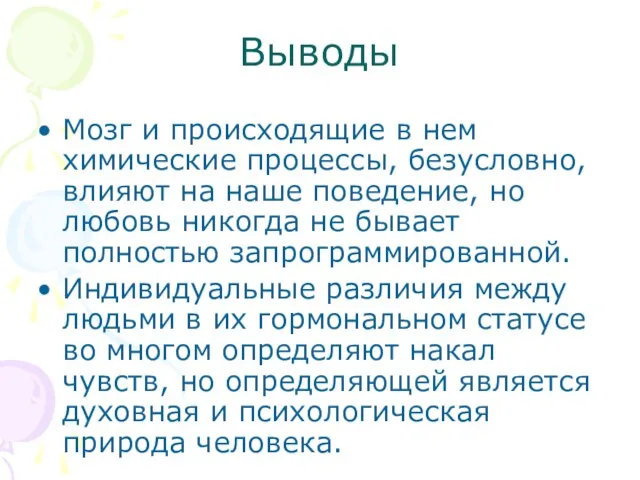 Выводы

• Мозг и происходящие в нем химические процессы, безусловно, влияют на наше поведение, но любовь никогда не бывает полностью запрограммированной.

• Индивидуальные различия между людьми в их гормональном статусе во многом определяют накал чувств, но определяющей является духовная и психологическая природа человека.